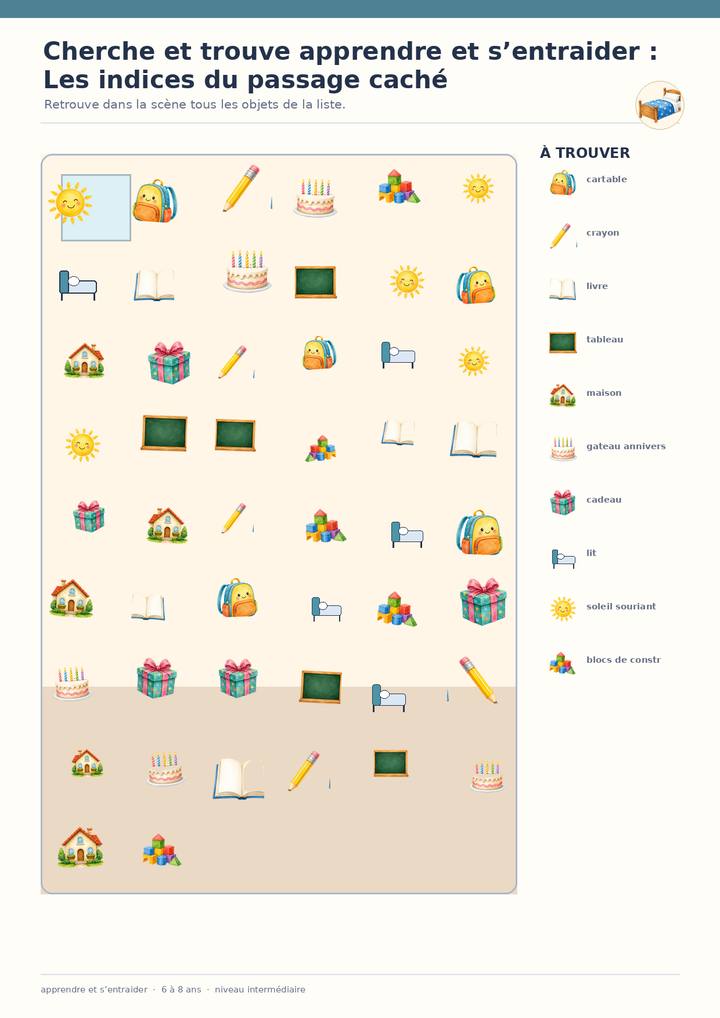 Cherche et trouve apprendre et s'entraider : Les indices du passage caché

Retrouve dans la scène tous les objets de la liste.

À TROUVER

cartable

crayon

livre

tableau

maison

gateau annivers

cadeau

lit

soleil souriant

blocs de constr

apprendre et s'entraider · 6 à 8 ans · niveau intermédiaire